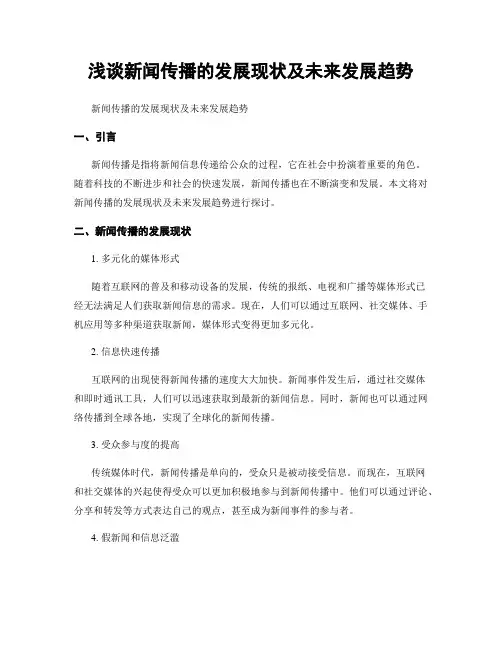 浅谈新闻传播的发展现状及未来发展趋势

新闻传播的发展现状及未来发展趋势

一、引言

新闻传播是指将新闻信息传递给公众的过程，它在社会中扮演着重要的角色。随着科技的不断进步和社会的快速发展，新闻传播也在不断演变和发展。本文将对新闻传播的发展现状及未来发展趋势进行探讨。

二、新闻传播的发展现状

1. 多元化的媒体形式

随着互联网的普及和移动设备的发展，传统的报纸、电视和广播等媒体形式已经无法满足人们获取新闻信息的需求。现在，人们可以通过互联网、社交媒体、手机应用等多种渠道获取新闻，媒体形式变得更加多元化。

2. 信息快速传播

互联网的出现使得新闻传播的速度大大加快。新闻事件发生后，通过社交媒体和即时通讯工具，人们可以迅速获取到最新的新闻信息。同时，新闻也可以通过网络传播到全球各地，实现了全球化的新闻传播。

3. 受众参与度的提高

传统媒体时代，新闻传播是单向的，受众只是被动接受信息。而现在，互联网和社交媒体的兴起使得受众可以更加积极地参与到新闻传播中。他们可以通过评论、分享和转发等方式表达自己的观点，甚至成为新闻事件的参与者。

4. 假新闻和信息泛滥